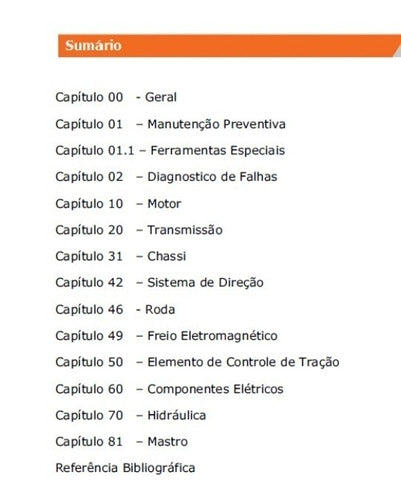 Sumário

Capítulo 00 - Geral

Capítulo 01 – Manutenção Preventiva

Capítulo 01.1 – Ferramentas Especiais

Capítulo 02 – Diagnostico de Falhas

Capítulo 10 – Motor

Capítulo 20 – Transmissão

Capítulo 31 – Chassi

Capítulo 42 – Sistema de Direção

Capítulo 46 - Roda

Capítulo 49 – Freio Eletromagnético

Capítulo 50 – Elemento de Controle de Tração

Capítulo 60 – Componentes Elétricos

Capítulo 70 – Hidráulica

Capítulo 81 – Mastro

Referência Bibliográfica